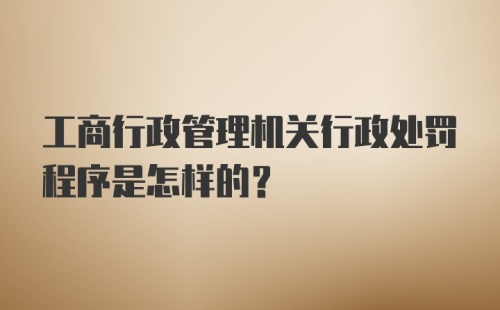 工商行政管理机关行政处罚程序是怎样的？